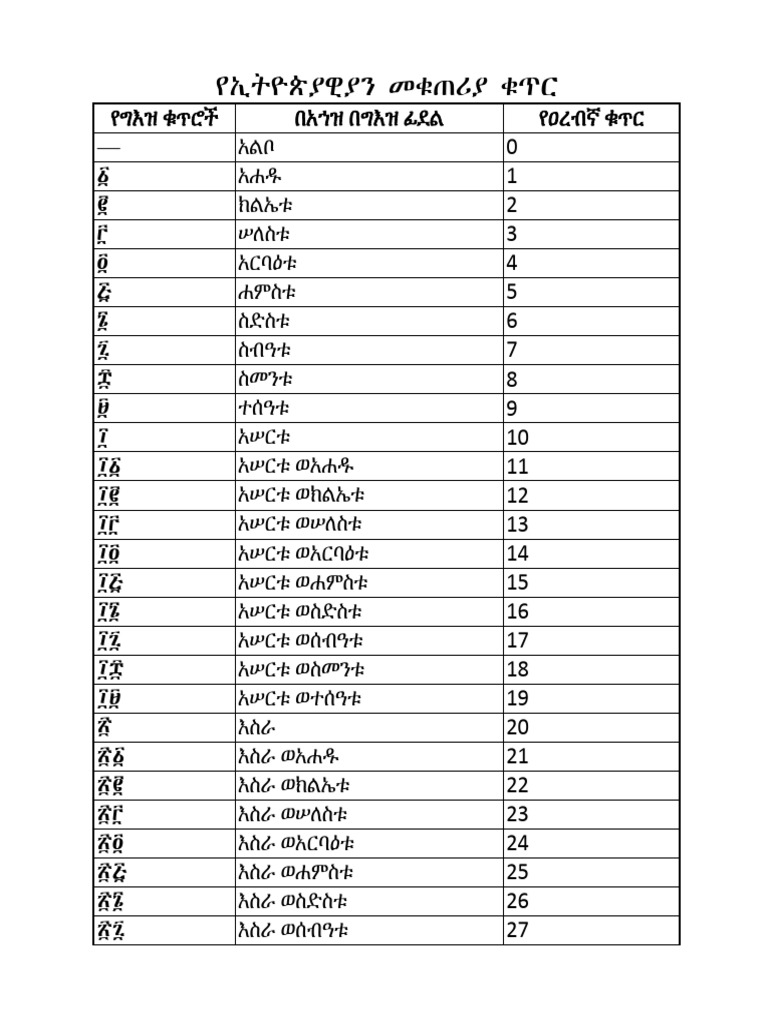 የኢትዮጵያዊያን መቁጠሪያ ቁጥር

| የግእዝ ቁጥሮች | በአኀዝ በግእዝ ፊደል | የዐረብኛ ቁጥር |
|---|---|---|
| — | አልቦ | 0 |
| ፩ | አሐዱ | 1 |
| ፪ | ክልኤቱ | 2 |
| ፫ | ሠለስቱ | 3 |
| ፬ | አርባዕቱ | 4 |
| ፭ | ሐምስቱ | 5 |
| ፮ | ስድስቱ | 6 |
| ፯ | ስብዓቱ | 7 |
| ፰ | ስመንቱ | 8 |
| ፱ | ተሰዓቱ | 9 |
| ፲ | አሠርቱ | 10 |
| ፲፩ | አሠርቱ ወአሐዱ | 11 |
| ፲፪ | አሠርቱ ወክልኤቱ | 12 |
| ፲፫ | አሠርቱ ወሠለስቱ | 13 |
| ፲፬ | አሠርቱ ወአርባዕቱ | 14 |
| ፲፭ | አሠርቱ ወሐምስቱ | 15 |
| ፲፮ | አሠርቱ ወስድስቱ | 16 |
| ፲፯ | አሠርቱ ወሰብዓቱ | 17 |
| ፲፰ | አሠርቱ ወስመንቱ | 18 |
| ፲፱ | አሠርቱ ወተሰዓቱ | 19 |
| ፳ | እስራ | 20 |
| ፳፩ | እስራ ወአሐዱ | 21 |
| ፳፪ | እስራ ወክልኤቱ | 22 |
| ፳፫ | እስራ ወሠለስቱ | 23 |
| ፳፬ | እስራ ወአርባዕቱ | 24 |
| ፳፭ | እስራ ወሐምስቱ | 25 |
| ፳፮ | እስራ ወስድስቱ | 26 |
| ፳፯ | እስራ ወሰብዓቱ | 27 |